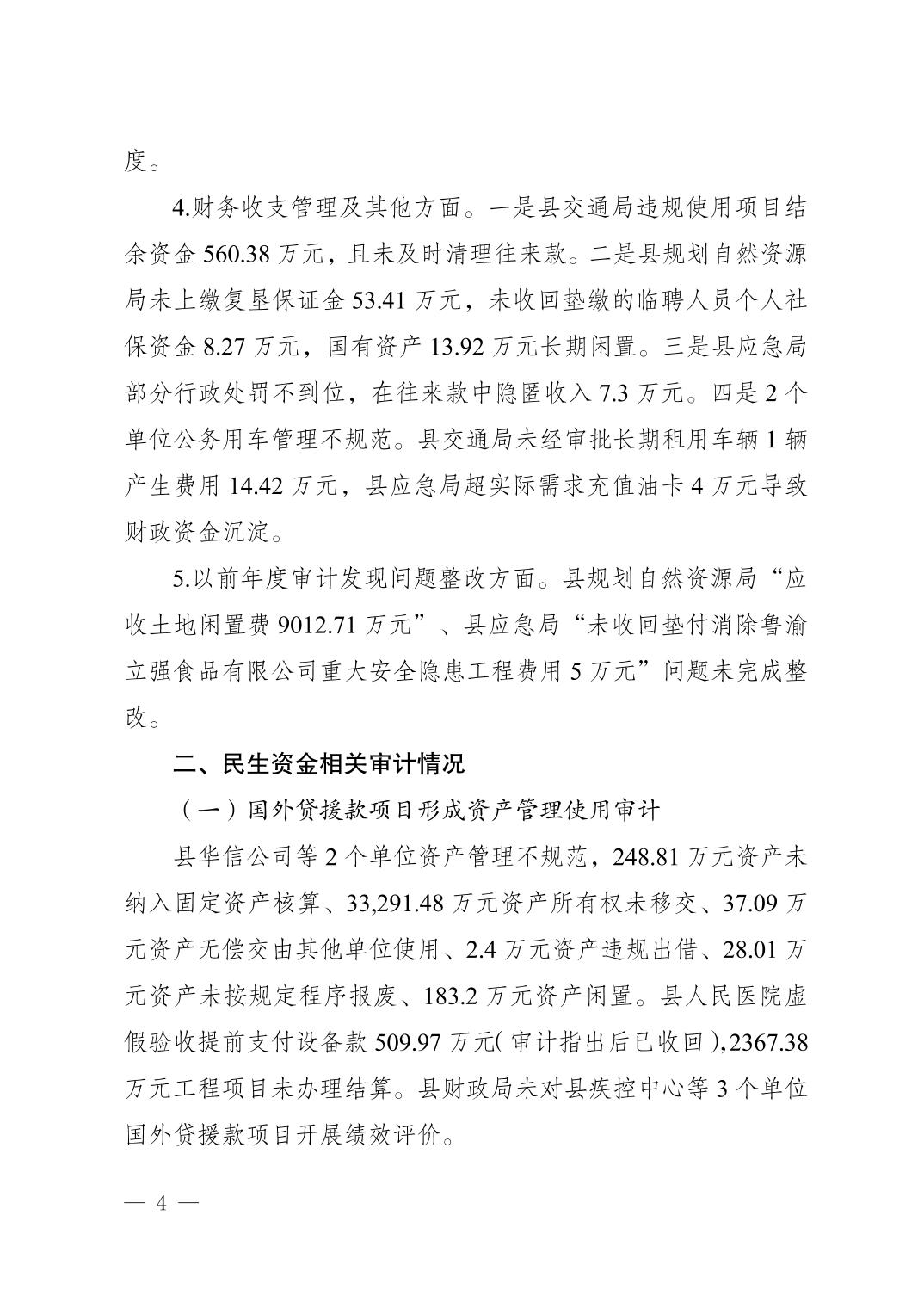 度。

4.财务收支管理及其他方面。一是县交通局违规使用项目结余资金 560.38 万元，且未及时清理往来款。二是县规划自然资源局未上缴复垦保证金 53.41 万元，未收回垫缴的临聘人员个人社保资金 8.27 万元，国有资产 13.92 万元长期闲置。三是县应急局部分行政处罚不到位，在往来款中隐匿收入 7.3 万元。四是 2 个单位公务用车管理不规范。县交通局未经审批长期租用车辆 1 辆产生费用 14.42 万元，县应急局超实际需求充值油卡 4 万元导致财政资金沉淀。

5.以前年度审计发现问题整改方面。县规划自然资源局“应收土地闲置费 9012.71 万元”、县应急局“未收回垫付消除鲁渝立强食品有限公司重大安全隐患工程费用 5 万元”问题未完成整改。

二、民生资金相关审计情况

（一）国外贷援款项目形成资产管理使用审计

县华信公司等 2 个单位资产管理不规范，248.81 万元资产未纳入固定资产核算、33,291.48 万元资产所有权未移交、37.09 万元资产无偿交由其他单位使用、2.4 万元资产违规出借、28.01 万元资产未按规定程序报废、183.2 万元资产闲置。县人民医院虚假验收提前支付设备款 509.97 万元（审计指出后已收回），2367.38 万元工程项目未办理结算。县财政局未对县疾控中心等 3 个单位国外贷援款项目开展绩效评价。

— 4 —